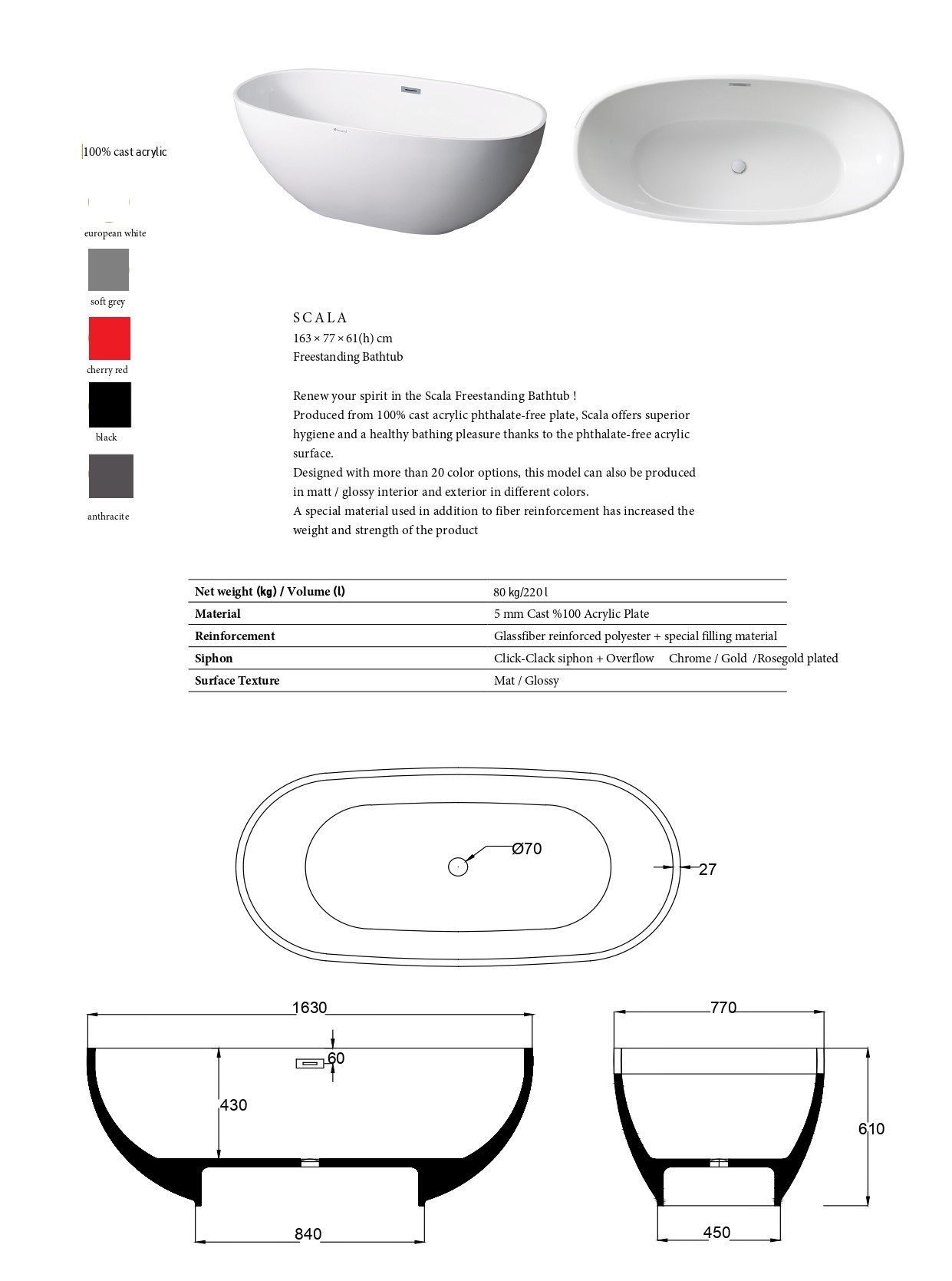 100% cast acrylic

european white

soft grey

cherry red

black

anthracite

SCALA
163 × 77 × 61(h) cm
Freestanding Bathtub

Renew your spirit in the Scala Freestanding Bathtub !
Produced from 100% cast acrylic phthalate-free plate, Scala offers superior hygiene and a healthy bathing pleasure thanks to the phthalate-free acrylic surface.
Designed with more than 20 color options, this model can also be produced in matt / glossy interior and exterior in different colors.
A special material used in addition to fiber reinforcement has increased the weight and strength of the product

| Net weight (kg) / Volume (l) | 80 kg/220 l |
|---|---|
| Material | 5 mm Cast %100 Acrylic Plate |
| Reinforcement | Glassfiber reinforced polyester + special filling material |
| Siphon | Click-Clack siphon + Overflow Chrome / Gold /Rosegold plated |
| Surface Texture | Mat / Glossy |

Ø70
27

1630
60
430
840

770
610
450